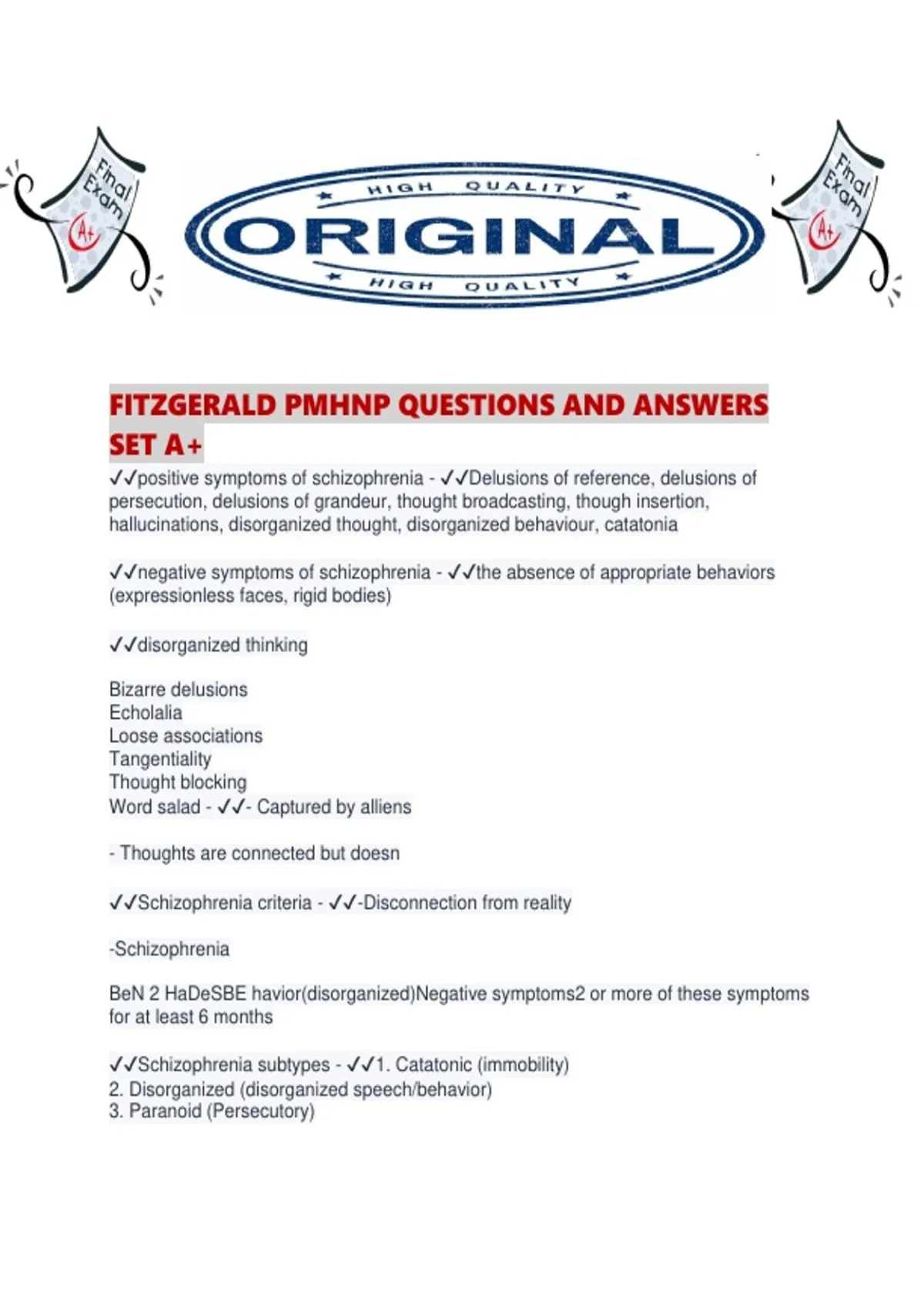 Final Exam
A+

HIGH QUALITY
ORIGINAL
HIGH QUALITY

Final Exam
A+

FITZGERALD PMHNP QUESTIONS AND ANSWERS SET A+

✓✓positive symptoms of schizophrenia - ✓✓Delusions of reference, delusions of persecution, delusions of grandeur, thought broadcasting, though insertion, hallucinations, disorganized thought, disorganized behaviour, catatonia

✓✓negative symptoms of schizophrenia - ✓✓the absence of appropriate behaviors (expressionless faces, rigid bodies)

✓✓disorganized thinking

Bizarre delusions
Echolalia
Loose associations
Tangentiality
Thought blocking
Word salad - ✓✓- Captured by alliens

- Thoughts are connected but doesn

✓✓Schizophrenia criteria - ✓✓-Disconnection from reality

-Schizophrenia

BeN 2 HaDeSBE havior(disorganized)Negative symptoms2 or more of these symptoms for at least 6 months

✓✓Schizophrenia subtypes - ✓✓1. Catatonic (immobility)
2. Disorganized (disorganized speech/behavior)
3. Paranoid (Persecutory)